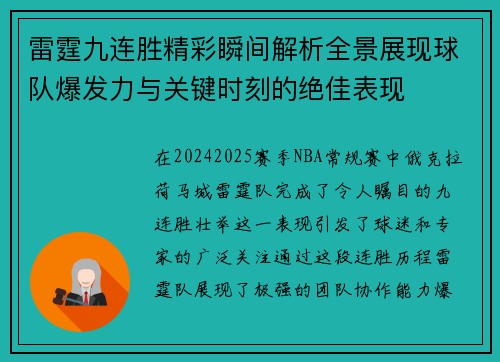 雷霆九连胜精彩瞬间解析全景展现球队爆发力与关键时刻的绝佳表现

在20242025赛季NBA常规赛中俄克拉荷马城雷霆队完成了令人瞩目的九连胜壮举这一表现引发了球迷和专家的广泛关注通过这段连胜历程雷霆队展现了极强的团队协作能力爆